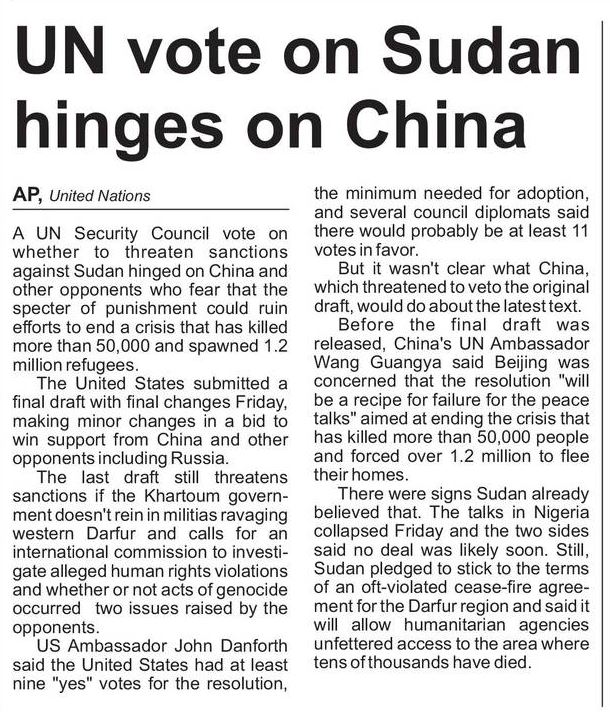 UN vote on Sudan hinges on China

AP, United Nations

A UN Security Council vote on whether to threaten sanctions against Sudan hinged on China and other opponents who fear that the specter of punishment could ruin efforts to end a crisis that has killed more than 50,000 and spawned 1.2 million refugees.

The United States submitted a final draft with final changes Friday, making minor changes in a bid to win support from China and other opponents including Russia.

The last draft still threatens sanctions if the Khartoum government doesn't rein in militias ravaging western Darfur and calls for an international commission to investigate alleged human rights violations and whether or not acts of genocide occurred two issues raised by the opponents.

US Ambassador John Danforth said the United States had at least nine "yes" votes for the resolution, the minimum needed for adoption, and several council diplomats said there would probably be at least 11 votes in favor.

But it wasn't clear what China, which threatened to veto the original draft, would do about the latest text.

Before the final draft was released, China's UN Ambassador Wang Guangya said Beijing was concerned that the resolution "will be a recipe for failure for the peace talks" aimed at ending the crisis that has killed more than 50,000 people and forced over 1.2 million to flee their homes.

There were signs Sudan already believed that. The talks in Nigeria collapsed Friday and the two sides said no deal was likely soon. Still, Sudan pledged to stick to the terms of an oft-violated cease-fire agreement for the Darfur region and said it will allow humanitarian agencies unfettered access to the area where tens of thousands have died.